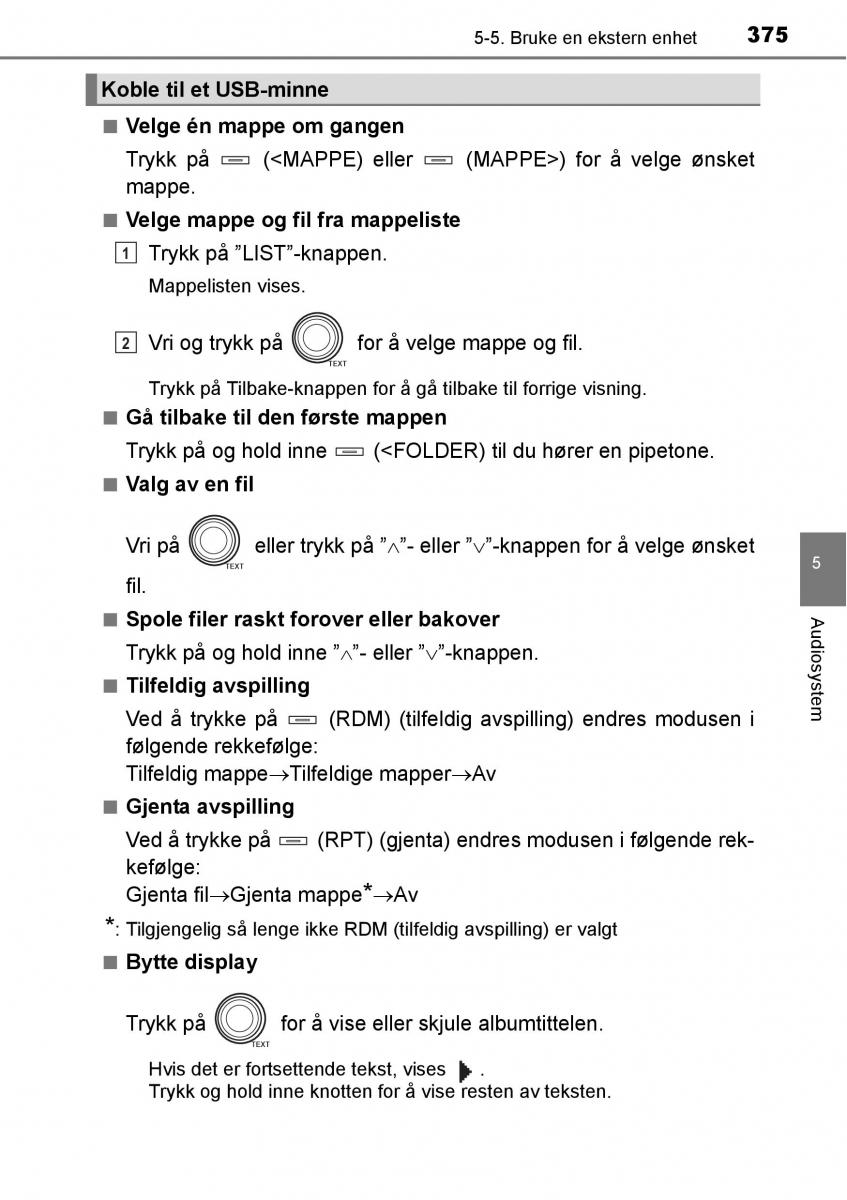 5-5. Bruke en ekstern enhet 375

Koble til et USB-minne

■ Velge én mappe om gangen

Trykk på (<MAPPE) eller (MAPPE>) for å velge ønsket mappe.

■ Velge mappe og fil fra mappeliste

1 Trykk på ”LIST”-knappen.

Mappelisten vises.

2 Vri og trykk på TEXT for å velge mappe og fil.

Trykk på Tilbake-knappen for å gå tilbake til forrige visning.

■ Gå tilbake til den første mappen

Trykk på og hold inne (<FOLDER) til du hører en pipetone.

■ Valg av en fil

Vri på TEXT eller trykk på ”∧”- eller ”∨”-knappen for å velge ønsket fil.

■ Spole filer raskt forover eller bakover

Trykk på og hold inne ”∧”- eller ”∨”-knappen.

■ Tilfeldig avspilling

Ved å trykke på (RDM) (tilfeldig avspilling) endres modusen i følgende rekkefølge:
Tilfeldig mappe→Tilfeldige mapper→Av

■ Gjenta avspilling

Ved å trykke på (RPT) (gjenta) endres modusen i følgende rekkefølge:
Gjenta fil→Gjenta mappe*→Av

*: Tilgjengelig så lenge ikke RDM (tilfeldig avspilling) er valgt

■ Bytte display

Trykk på TEXT for å vise eller skjule albumtittelen.

Hvis det er fortsettende tekst, vises .
Trykk og hold inne knotten for å vise resten av teksten.

5

Audiosystem